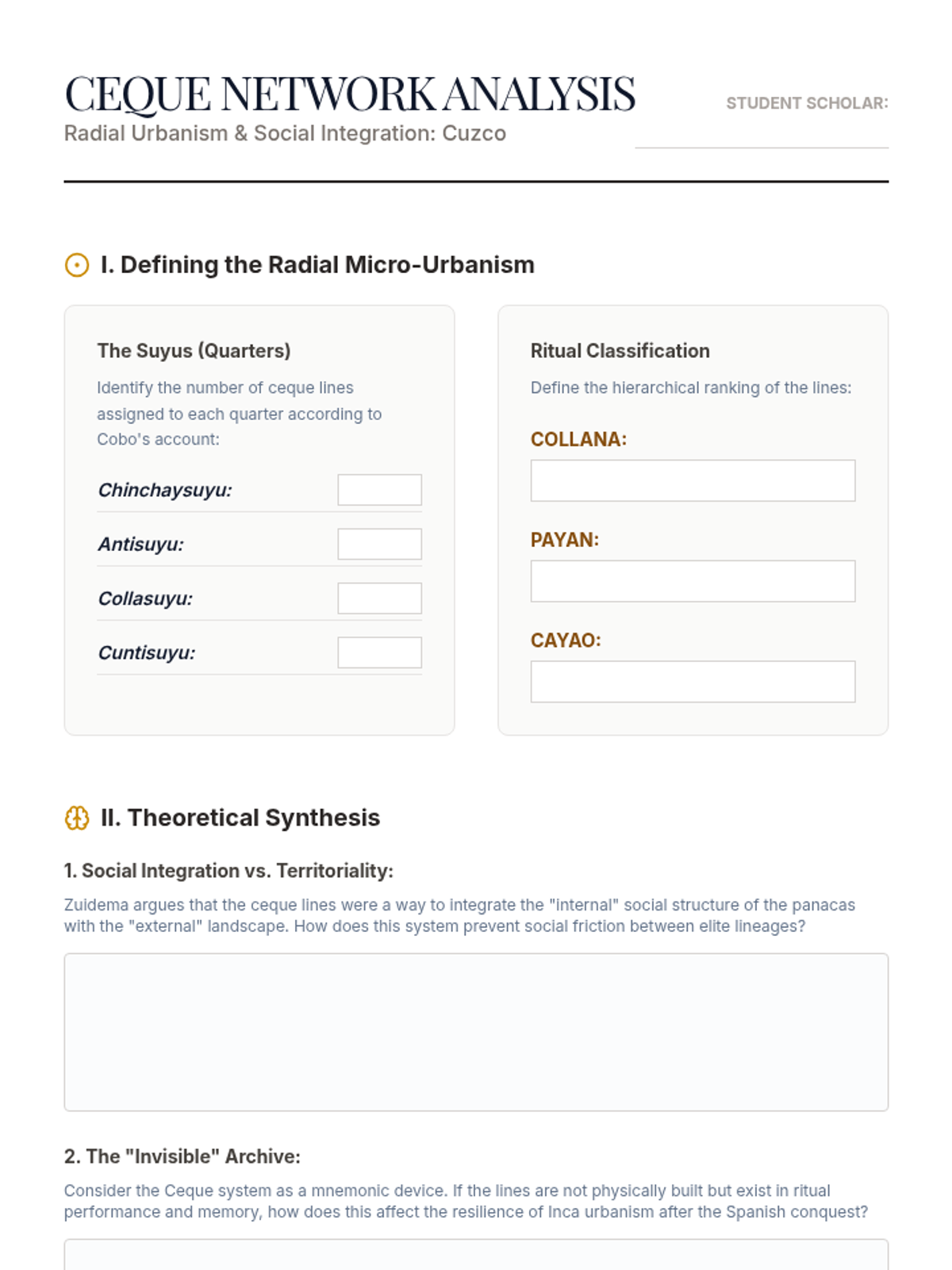 CEQUE NETWORK ANALYSIS
Radial Urbanism & Social Integration: Cuzco

STUDENT SCHOLAR:

I. Defining the Radial Micro-Urbanism

The Suyus (Quarters)

Identify the number of ceque lines assigned to each quarter according to Cobo's account:

Chinchaysuyu:

Antisuyu:

Collasuyu:

Cuntisuyu:

Ritual Classification

Define the hierarchical ranking of the lines:

COLLANA:

PAYAN:

CAYAO:

II. Theoretical Synthesis

1. Social Integration vs. Territoriality:

Zuidema argues that the ceque lines were a way to integrate the "internal" social structure of the panacas with the "external" landscape. How does this system prevent social friction between elite lineages?

2. The "Invisible" Archive:

Consider the Ceque system as a mnemonic device. If the lines are not physically built but exist in ritual performance and memory, how does this affect the resilience of Inca urbanism after the Spanish conquest?